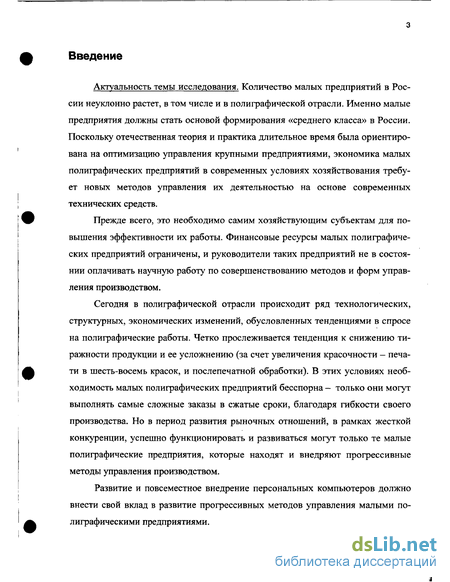 3

Введение

Актуальность темы исследования. Количество малых предприятий в России неуклонно растет, в том числе и в полиграфической отрасли. Именно малые предприятия должны стать основой формирования «среднего класса» в России. Поскольку отечественная теория и практика длительное время была ориентирована на оптимизацию управления крупными предприятиями, экономика малых полиграфических предприятий в современных условиях хозяйствования требует новых методов управления их деятельностью на основе современных технических средств.

Прежде всего, это необходимо самим хозяйствующим субъектам для повышения эффективности их работы. Финансовые ресурсы малых полиграфических предприятий ограничены, и руководители таких предприятий не в состоянии оплачивать научную работу по совершенствованию методов и форм управления производством.

Сегодня в полиграфической отрасли происходит ряд технологических, структурных, экономических изменений, обусловленных тенденциями в спросе на полиграфические работы. Четко прослеживается тенденция к снижению тиражности продукции и ее усложнению (за счет увеличения красочности – печати в шесть-восемь красок, и послепечатной обработки). В этих условиях необходимость малых полиграфических предприятий бесспорна – только они могут выполнять самые сложные заказы в сжатые сроки, благодаря гибкости своего производства. Но в период развития рыночных отношений, в рамках жесткой конкуренции, успешно функционировать и развиваться могут только те малые полиграфические предприятия, которые находят и внедряют прогрессивные методы управления производством.

Развитие и повсеместное внедрение персональных компьютеров должно внести свой вклад в развитие прогрессивных методов управления малыми полиграфическими предприятиями.

dsLib.net
библиотека диссертаций